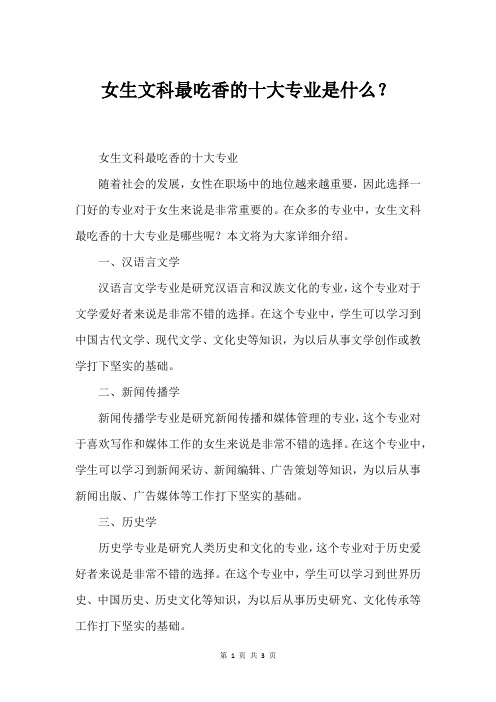 女生文科最吃香的十大专业是什么？

女生文科最吃香的十大专业

随着社会的发展，女性在职场中的地位越来越重要，因此选择一门好的专业对于女生来说是非常重要的。在众多的专业中，女生文科最吃香的十大专业是哪些呢？本文将为大家详细介绍。

一、汉语言文学

汉语言文学专业是研究汉语言和汉族文化的专业，这个专业对于文学爱好者来说是非常不错的选择。在这个专业中，学生可以学习到中国古代文学、现代文学、文化史等知识，为以后从事文学创作或教学打下坚实的基础。

二、新闻传播学

新闻传播学专业是研究新闻传播和媒体管理的专业，这个专业对于喜欢写作和媒体工作的女生来说是非常不错的选择。在这个专业中，学生可以学习到新闻采访、新闻编辑、广告策划等知识，为以后从事新闻出版、广告媒体等工作打下坚实的基础。

三、历史学

历史学专业是研究人类历史和文化的专业，这个专业对于历史爱好者来说是非常不错的选择。在这个专业中，学生可以学习到世界历史、中国历史、历史文化等知识，为以后从事历史研究、文化传承等工作打下坚实的基础。

第 1 页 共 3 页